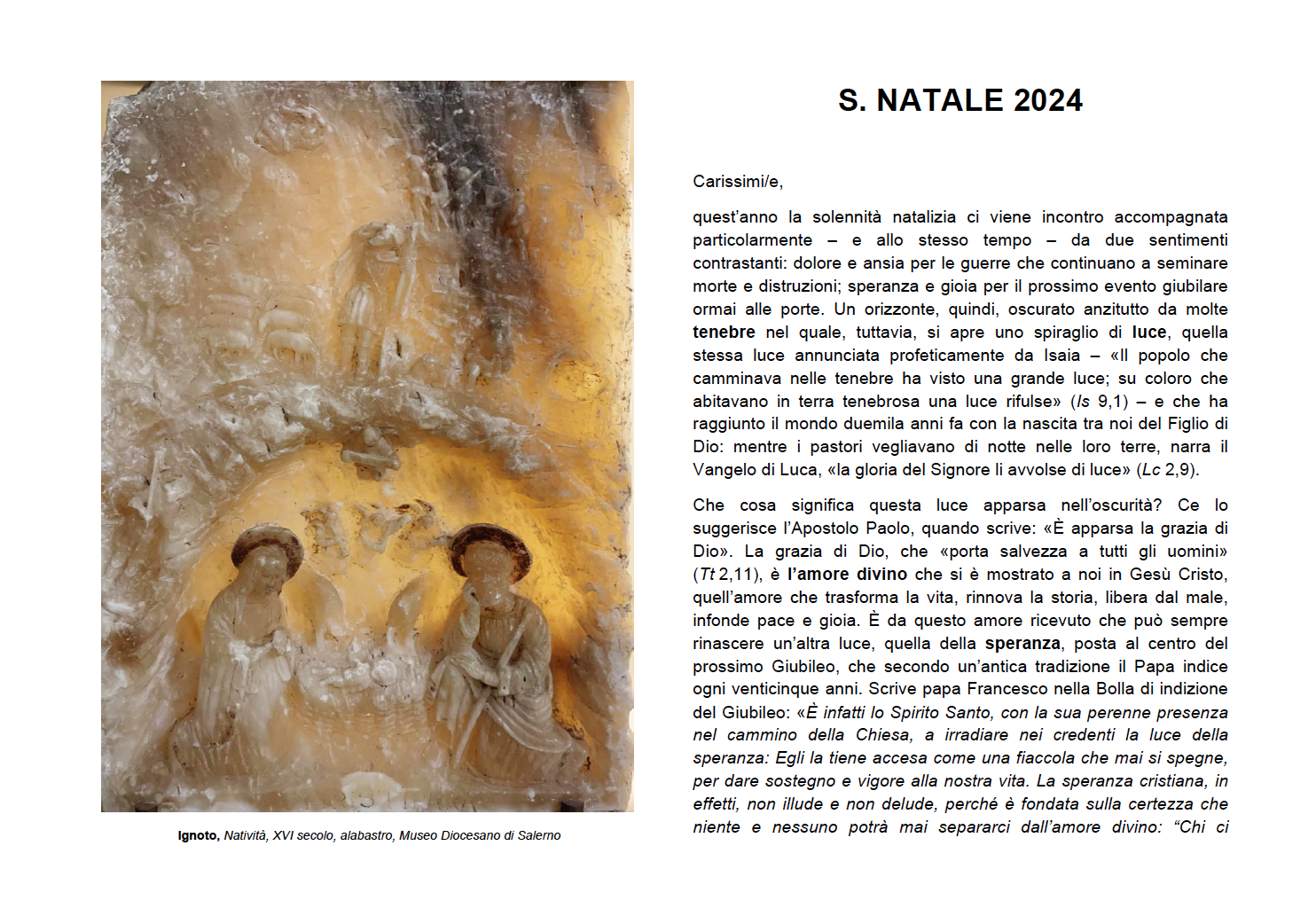 Ignoto, Natività, XVI secolo, alabastro, Museo Diocesano di Salerno

S. NATALE 2024

Carissimi/e,

quest'anno la solennità natalizia ci viene incontro accompagnata particolarmente – e allo stesso tempo – da due sentimenti contrastanti: dolore e ansia per le guerre che continuano a seminare morte e distruzioni; speranza e gioia per il prossimo evento giubilare ormai alle porte. Un orizzonte, quindi, oscurato anzitutto da molte tenebre nel quale, tuttavia, si apre uno spiraglio di luce, quella stessa luce annunciata profeticamente da Isaia – «Il popolo che camminava nelle tenebre ha visto una grande luce; su coloro che abitavano in terra tenebrosa una luce rifulse» (Is 9,1) – e che ha raggiunto il mondo duemila anni fa con la nascita tra noi del Figlio di Dio: mentre i pastori vegliavano di notte nelle loro terre, narra il Vangelo di Luca, «la gloria del Signore li avvolse di luce» (Lc 2,9).

Che cosa significa questa luce apparsa nell'oscurità? Ce lo suggerisce l'Apostolo Paolo, quando scrive: «È apparsa la grazia di Dio». La grazia di Dio, che «porta salvezza a tutti gli uomini» (Tt 2,11), è l'amore divino che si è mostrato a noi in Gesù Cristo, quell'amore che trasforma la vita, rinnova la storia, libera dal male, infonde pace e gioia. È da questo amore ricevuto che può sempre rinascere un'altra luce, quella della speranza, posta al centro del prossimo Giubileo, che secondo un'antica tradizione il Papa indice ogni venticinque anni. Scrive papa Francesco nella Bolla di indizione del Giubileo: «È infatti lo Spirito Santo, con la sua perenne presenza nel cammino della Chiesa, a irradiare nei credenti la luce della speranza: Egli la tiene accesa come una fiaccola che mai si spegne, per dare sostegno e vigore alla nostra vita. La speranza cristiana, in effetti, non illude e non delude, perché è fondata sulla certezza che niente e nessuno potrà mai separarci dall'amore divino: "Chi ci